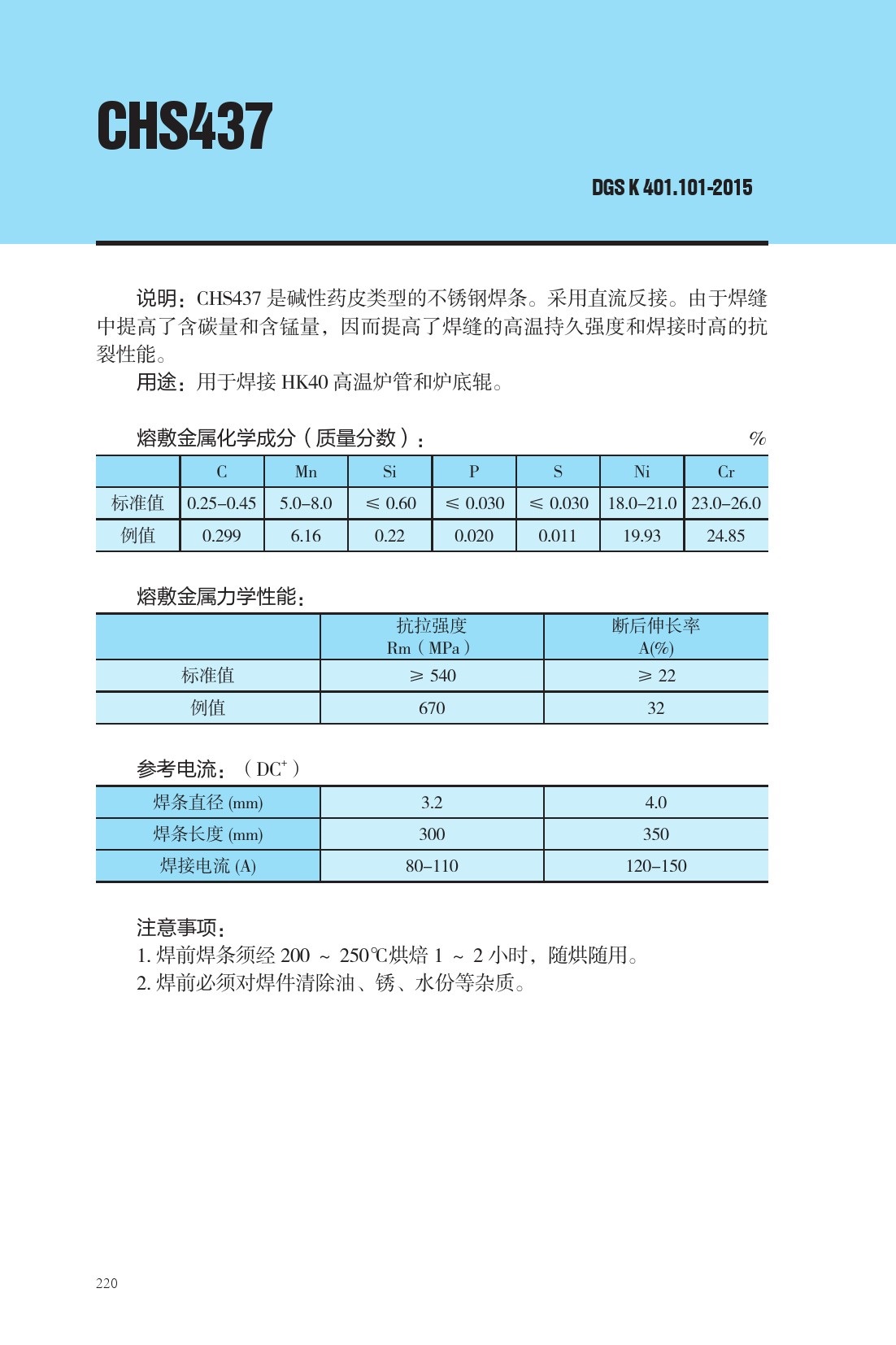 CHS437

DGS K 401.101-2015

说明：CHS437 是碱性药皮类型的不锈钢焊条。采用直流反接。由于焊缝中提高了含碳量和含锰量，因而提高了焊缝的高温持久强度和焊接时高的抗裂性能。

用途：用于焊接 HK40 高温炉管和炉底辊。

熔敷金属化学成分（质量分数）： %

|  | C | Mn | Si | P | S | Ni | Cr |
|---|---|---|---|---|---|---|---|
| 标准值 | 0.25–0.45 | 5.0–8.0 | ≤ 0.60 | ≤ 0.030 | ≤ 0.030 | 18.0–21.0 | 23.0–26.0 |
| 例值 | 0.299 | 6.16 | 0.22 | 0.020 | 0.011 | 19.93 | 24.85 |

熔敷金属力学性能：

|  | 抗拉强度 Rm（MPa） | 断后伸长率 A(%) |
|---|---|---|
| 标准值 | ≥ 540 | ≥ 22 |
| 例值 | 670 | 32 |

参考电流：（DC$^+$）

| 焊条直径 (mm) | 3.2 | 4.0 |
|---|---|---|
| 焊条长度 (mm) | 300 | 350 |
| 焊接电流 (A) | 80–110 | 120–150 |

注意事项：

1. 焊前焊条须经 200 ～ 250℃烘焙 1 ～ 2 小时，随烘随用。
2. 焊前必须对焊件清除油、锈、水份等杂质。

220